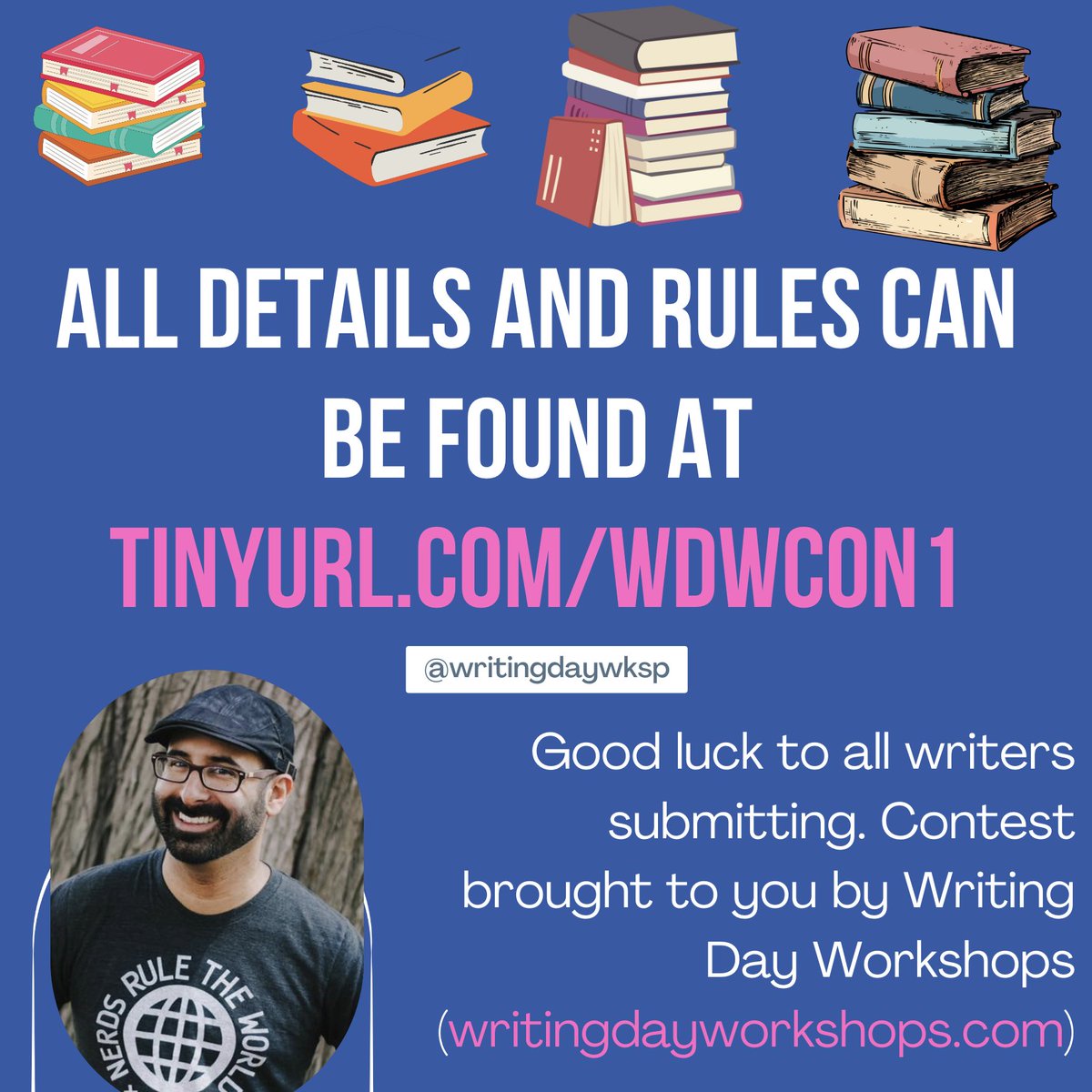 ALL DETAILS AND RULES CAN BE FOUND AT TINYURL.COM/WDWCON1

@writingdaywksp

Good luck to all writers submitting. Contest brought to you by Writing Day Workshops (writingdayworkshops.com)

NERDS RULE THE WORLD